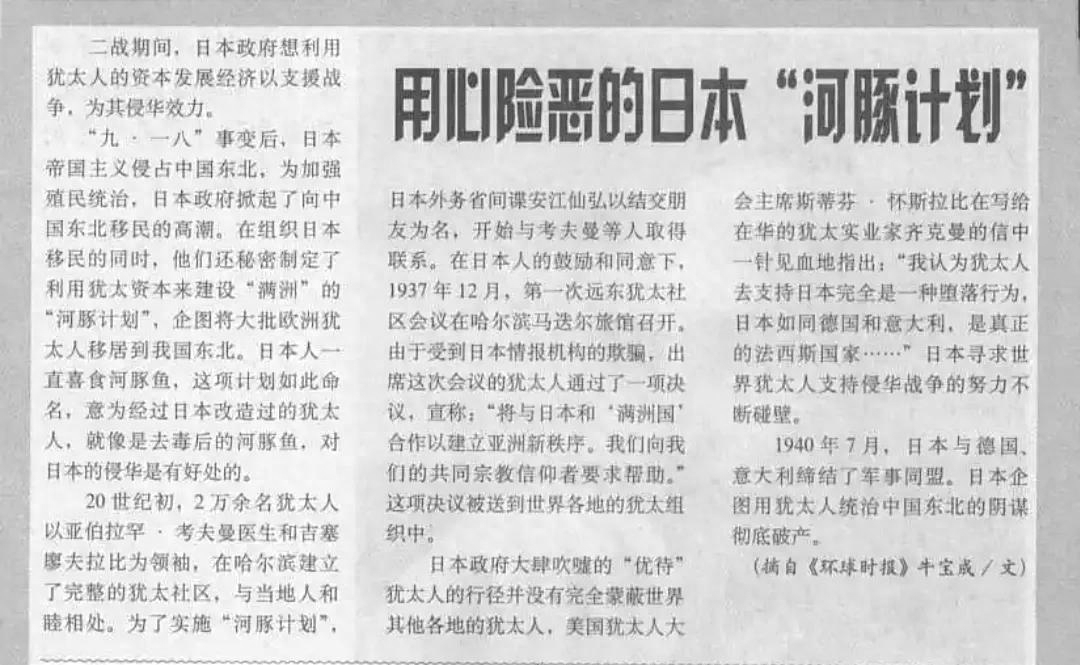 用心险恶的日本“河豚计划”

二战期间，日本政府想利用犹太人的资本发展经济以支援战争，为其侵华效力。

“九·一八”事变后，日本帝国主义侵占中国东北，为加强殖民统治，日本政府掀起了向中国东北移民的高潮。在组织日本移民的同时，他们还秘密制定了利用犹太资本来建设“满洲”的“河豚计划”，企图将大批欧洲犹太人移居到我国东北。日本人一直喜食河豚鱼，这项计划如此命名，意为经过日本改造过的犹太人，就像是去毒后的河豚鱼，对日本的侵华是有好处的。

20世纪初，2万余名犹太人以亚伯拉罕·考夫曼医生和吉塞廖夫拉比为领袖，在哈尔滨建立了完整的犹太社区，与当地人和睦相处。为了实施“河豚计划”，日本外务省间谍安江仙弘以结交朋友为名，开始与考夫曼等人取得联系。在日本人的鼓励和同意下，1937年12月，第一次远东犹太社区会议在哈尔滨马迭尔旅馆召开。由于受到日本情报机构的欺骗，出席这次会议的犹太人通过了一项决议，宣称：“将与日本和‘满洲国’合作以建立亚洲新秩序。我们向我们的共同宗教信仰者要求帮助。”这项决议被送到世界各地的犹太组织中。

日本政府大肆吹嘘的“优待”犹太人的行径并没有完全蒙蔽世界其他各地的犹太人，美国犹太人大会主席斯蒂芬·怀斯拉比在写给在华的犹太实业家齐克曼的信中一针见血地指出：“我认为犹太人去支持日本完全是一种堕落行为，日本如同德国和意大利，是真正的法西斯国家……”日本寻求世界犹太人支持侵华战争的努力不断碰壁。

1940年7月，日本与德国、意大利缔结了军事同盟。日本企图用犹太人统治中国东北的阴谋彻底破产。

（摘自《环球时报》牛宝成／文）